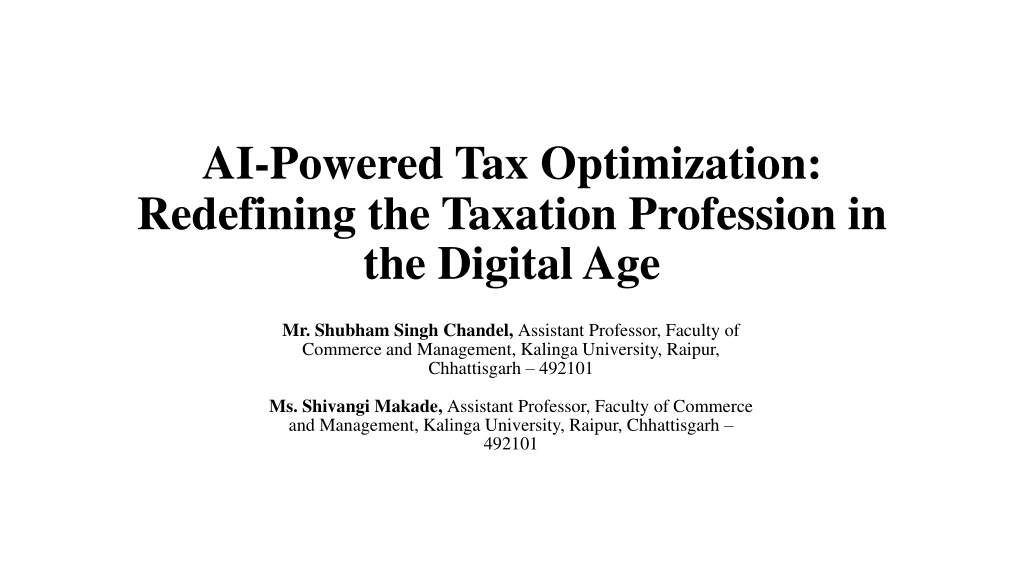 AI-Powered Tax Optimization: Redefining the Taxation Profession in the Digital Age

Mr. Shubham Singh Chandel, Assistant Professor, Faculty of Commerce and Management, Kalinga University, Raipur, Chhattisgarh – 492101

Ms. Shivangi Makade, Assistant Professor, Faculty of Commerce and Management, Kalinga University, Raipur, Chhattisgarh – 492101